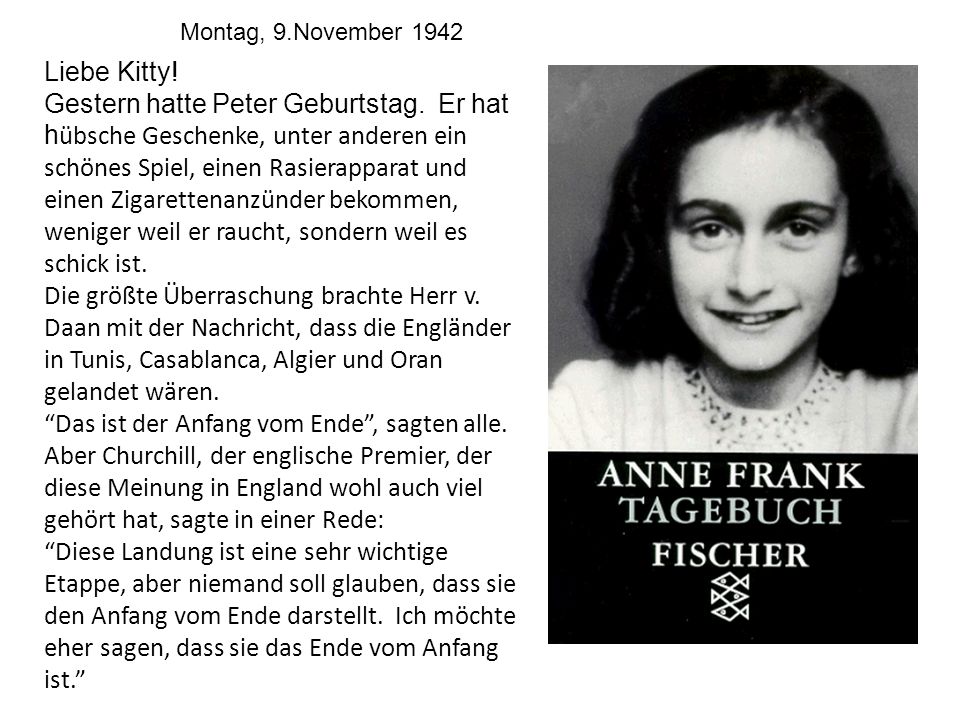 Montag, 9.November 1942

Liebe Kitty!
Gestern hatte Peter Geburtstag. Er hat hübsche Geschenke, unter anderen ein schönes Spiel, einen Rasierapparat und einen Zigarettenanzünder bekommen, weniger weil er raucht, sondern weil es schick ist.
Die größte Überraschung brachte Herr v. Daan mit der Nachricht, dass die Engländer in Tunis, Casablanca, Algier und Oran gelandet wären.
“Das ist der Anfang vom Ende”, sagten alle. Aber Churchill, der englische Premier, der diese Meinung in England wohl auch viel gehört hat, sagte in einer Rede:
“Diese Landung ist eine sehr wichtige Etappe, aber niemand soll glauben, dass sie den Anfang vom Ende darstellt. Ich möchte eher sagen, dass sie das Ende vom Anfang ist.”

ANNE FRANK
TAGEBUCH
FISCHER